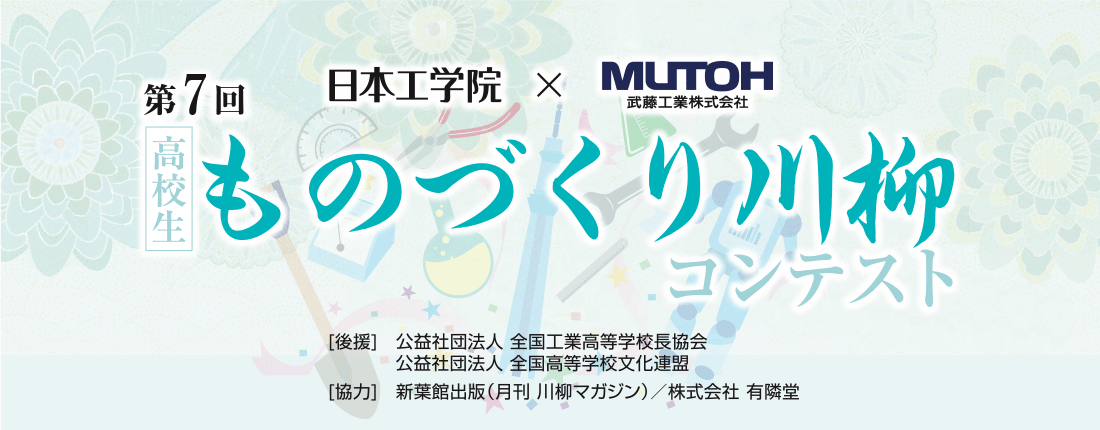 第7回

日本工学院 × MUTOH 武藤工業株式会社

高校生 ものづくり川柳 コンテスト

［後援］ 公益社団法人 全国工業高等学校長協会
公益社団法人 全国高等学校文化連盟

［協力］ 新葉館出版（月刊 川柳マガジン）／株式会社 有隣堂